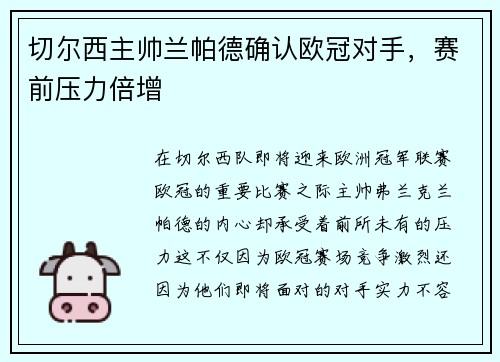 切尔西主帅兰帕德确认欧冠对手，赛前压力倍增

在切尔西队即将迎来欧洲冠军联赛欧冠的重要比赛之际主帅弗兰克兰帕德的内心却承受着前所未有的压力这不仅因为欧冠赛场竞争激烈还因为他们即将面对的对手实力不容